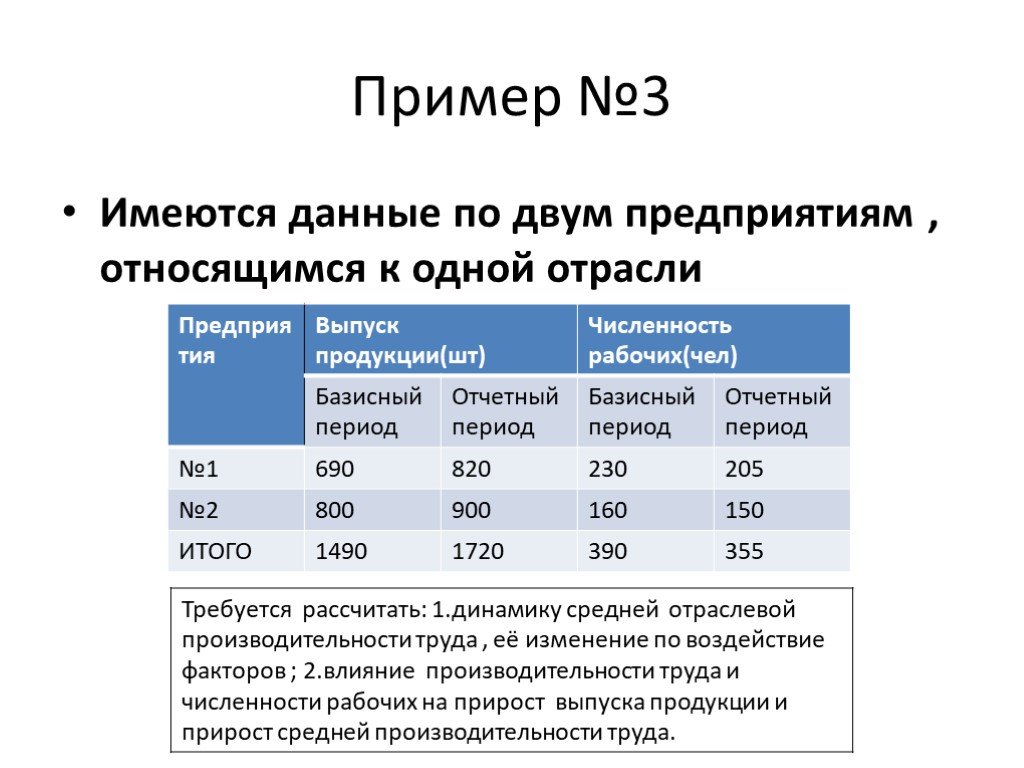 Пример №3

• Имеются данные по двум предприятиям , относящимся к одной отрасли

| Предприятия | Выпуск продукции(шт) | | Численность рабочих(чел) | |
|---|---|---|---|---|
| | Базисный период | Отчетный период | Базисный период | Отчетный период |
| №1 | 690 | 820 | 230 | 205 |
| №2 | 800 | 900 | 160 | 150 |
| ИТОГО | 1490 | 1720 | 390 | 355 |

Требуется рассчитать: 1.динамику средней отраслевой производительности труда , её изменение по воздействие факторов ; 2.влияние производительности труда и численности рабочих на прирост выпуска продукции и прирост средней производительности труда.